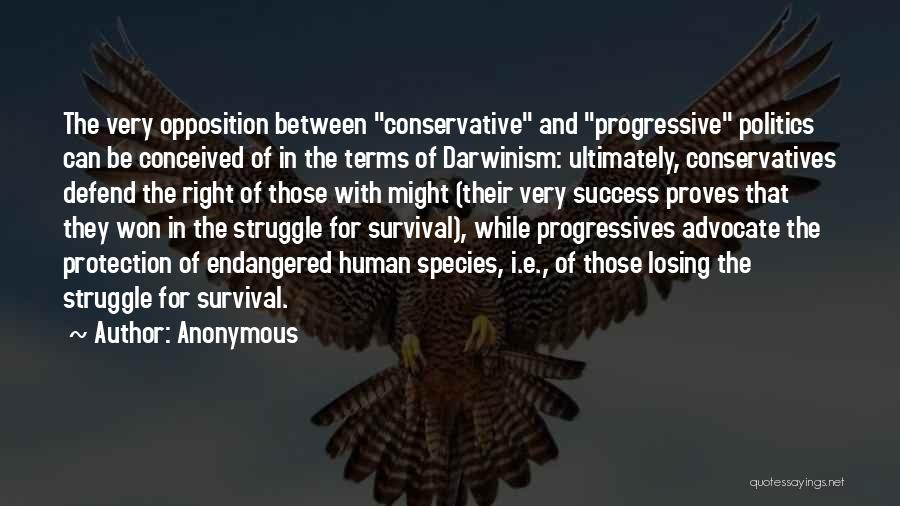 The very opposition between "conservative" and "progressive" politics can be conceived of in the terms of Darwinism: ultimately, conservatives defend the right of those with might (their very success proves that they won in the struggle for survival), while progressives advocate the protection of endangered human species, i.e., of those losing the struggle for survival.

~ Author: Anonymous

quotessayings.net